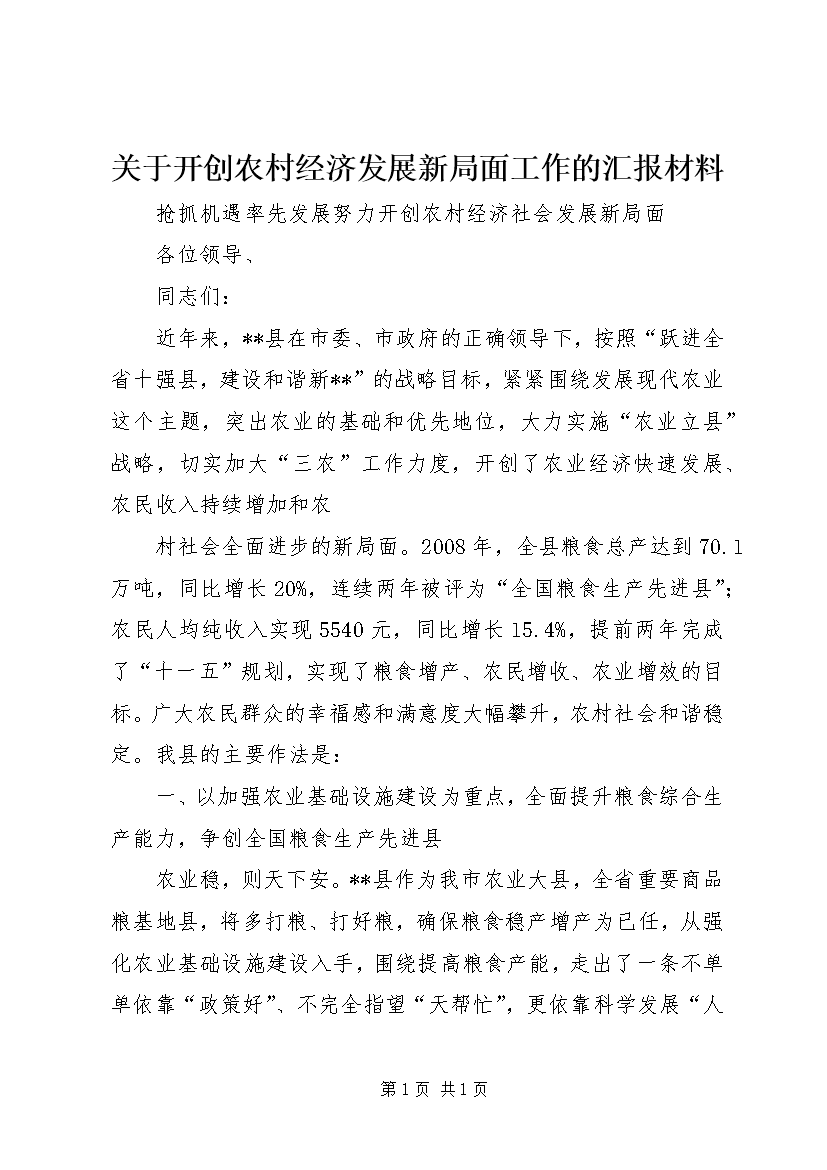 关于开创农村经济发展新局面工作的汇报材料

抢抓机遇率先发展努力开创农村经济社会发展新局面

各位领导、

同志们：

近年来，**县在市委、市政府的正确领导下，按照“跃进全省十强县，建设和谐新**”的战略目标，紧紧围绕发展现代农业这个主题，突出农业的基础和优先地位，大力实施“农业立县”战略，切实加大“三农”工作力度，开创了农业经济快速发展、农民收入持续增加和农

村社会全面进步的新局面。2008年，全县粮食总产达到70.1万吨，同比增长20%，连续两年被评为“全国粮食生产先进县”；农民人均纯收入实现5540元，同比增长15.4%，提前两年完成了“十一五”规划，实现了粮食增产、农民增收、农业增效的目标。广大农民群众的幸福感和满意度大幅攀升，农村社会和谐稳定。我县的主要作法是：

一、以加强农业基础设施建设为重点，全面提升粮食综合生产能力，争创全国粮食生产先进县

农业稳，则天下安。**县作为我市农业大县，全省重要商品粮基地县，将多打粮、打好粮，确保粮食稳产增产为已任，从强化农业基础设施建设入手，围绕提高粮食产能，走出了一条不单单依靠“政策好”、不完全指望“天帮忙”，更依靠科学发展“人

第1页 共1页